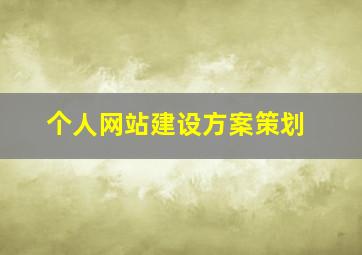 个人网站建设方案策划